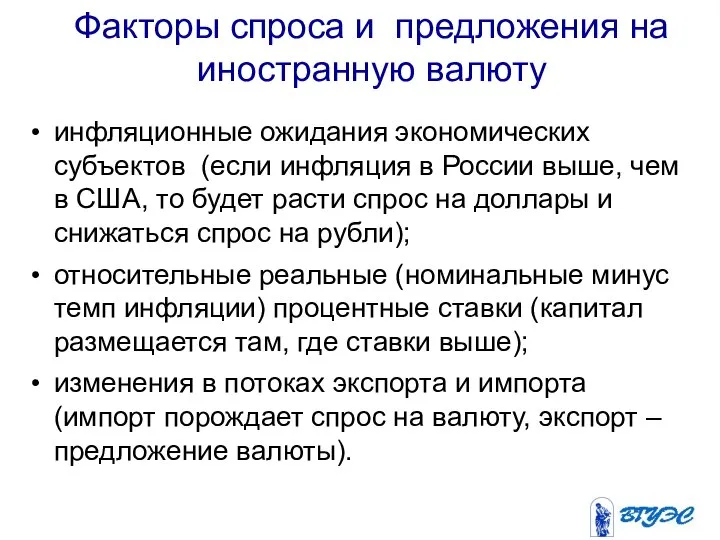 Факторы спроса и предложения на иностранную валюту

• инфляционные ожидания экономических субъектов (если инфляция в России выше, чем в США, то будет расти спрос на доллары и снижаться спрос на рубли);

• относительные реальные (номинальные минус темп инфляции) процентные ставки (капитал размещается там, где ставки выше);

• изменения в потоках экспорта и импорта (импорт порождает спрос на валюту, экспорт – предложение валюты).

ВГУЭС